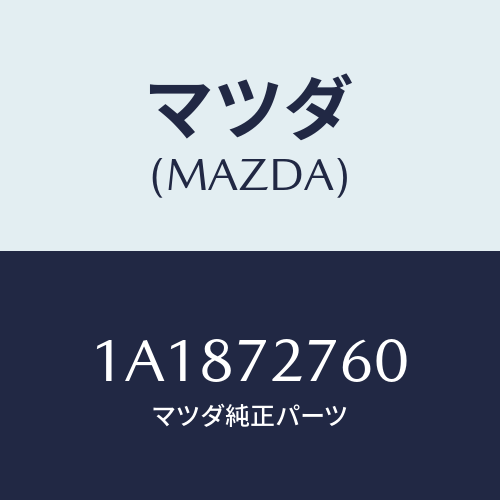 マツダ
(MAZDA)

1A1872760
マツダ純正パーツ